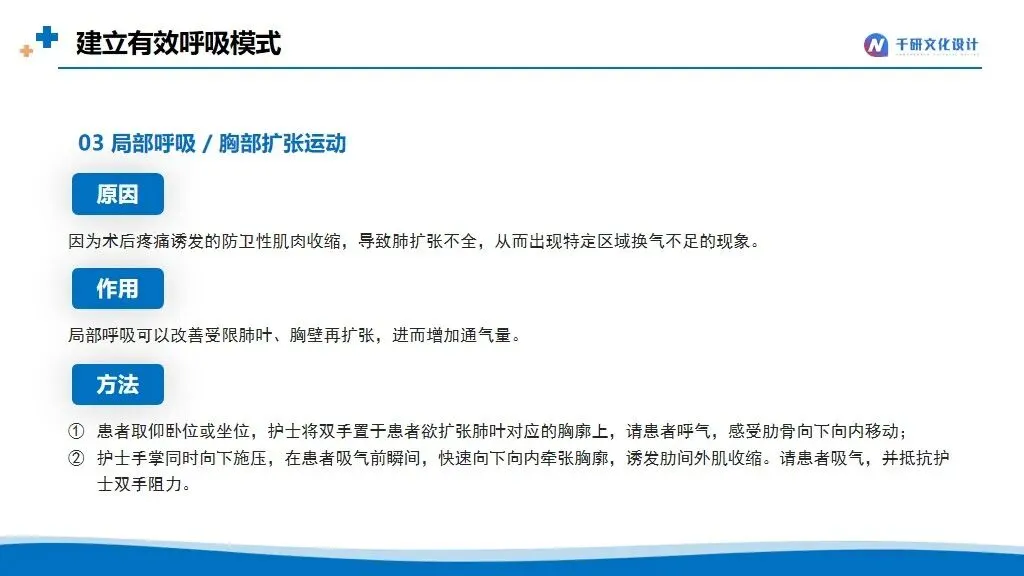 建立有效呼吸模式

千研文化设计

03 局部呼吸 / 胸部扩张运动

原因

因为术后疼痛诱发的防卫性肌肉收缩，导致肺扩张不全，从而出现特定区域换气不足的现象。

作用

局部呼吸可以改善受限肺叶、胸壁再扩张，进而增加通气量。

方法

① 患者取仰卧位或坐位，护士将双手置于患者欲扩张肺叶对应的胸廓上，请患者呼气，感受肋骨向下向内移动；

② 护士手掌同时向下施压，在患者吸气前瞬间，快速向下向内牵张胸廓，诱发肋间外肌收缩。请患者吸气，并抵抗护士双手阻力。